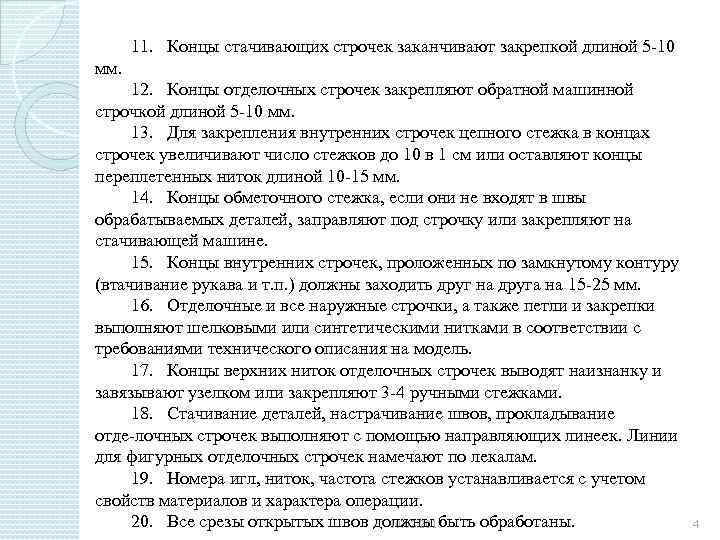 11. Концы стачивающих строчек заканчивают закрепкой длиной 5-10 мм.

12. Концы отделочных строчек закрепляют обратной машинной строчкой длиной 5-10 мм.

13. Для закрепления внутренних строчек цепного стежка в концах строчек увеличивают число стежков до 10 в 1 см или оставляют концы переплетенных ниток длиной 10-15 мм.

14. Концы обметочного стежка, если они не входят в швы обрабатываемых деталей, заправляют под строчку или закрепляют на стачивающей машине.

15. Концы внутренних строчек, проложенных по замкнутому контуру (втачивание рукава и т.п.) должны заходить друг на друга на 15-25 мм.

16. Отделочные и все наружные строчки, а также петли и закрепки выполняют шелковыми или синтетическими нитками в соответствии с требованиями технического описания на модель.

17. Концы верхних ниток отделочных строчек выводят наизнанку и завязывают узелком или закрепляют 3-4 ручными стежками.

18. Стачивание деталей, настрачивание швов, прокладывание отде-лочных строчек выполняют с помощью направляющих линеек. Линии для фигурных отделочных строчек намечают по лекалам.

19. Номера игл, ниток, частота стежков устанавливается с учетом свойств материалов и характера операции.

20. Все срезы открытых швов должны быть обработаны.

4